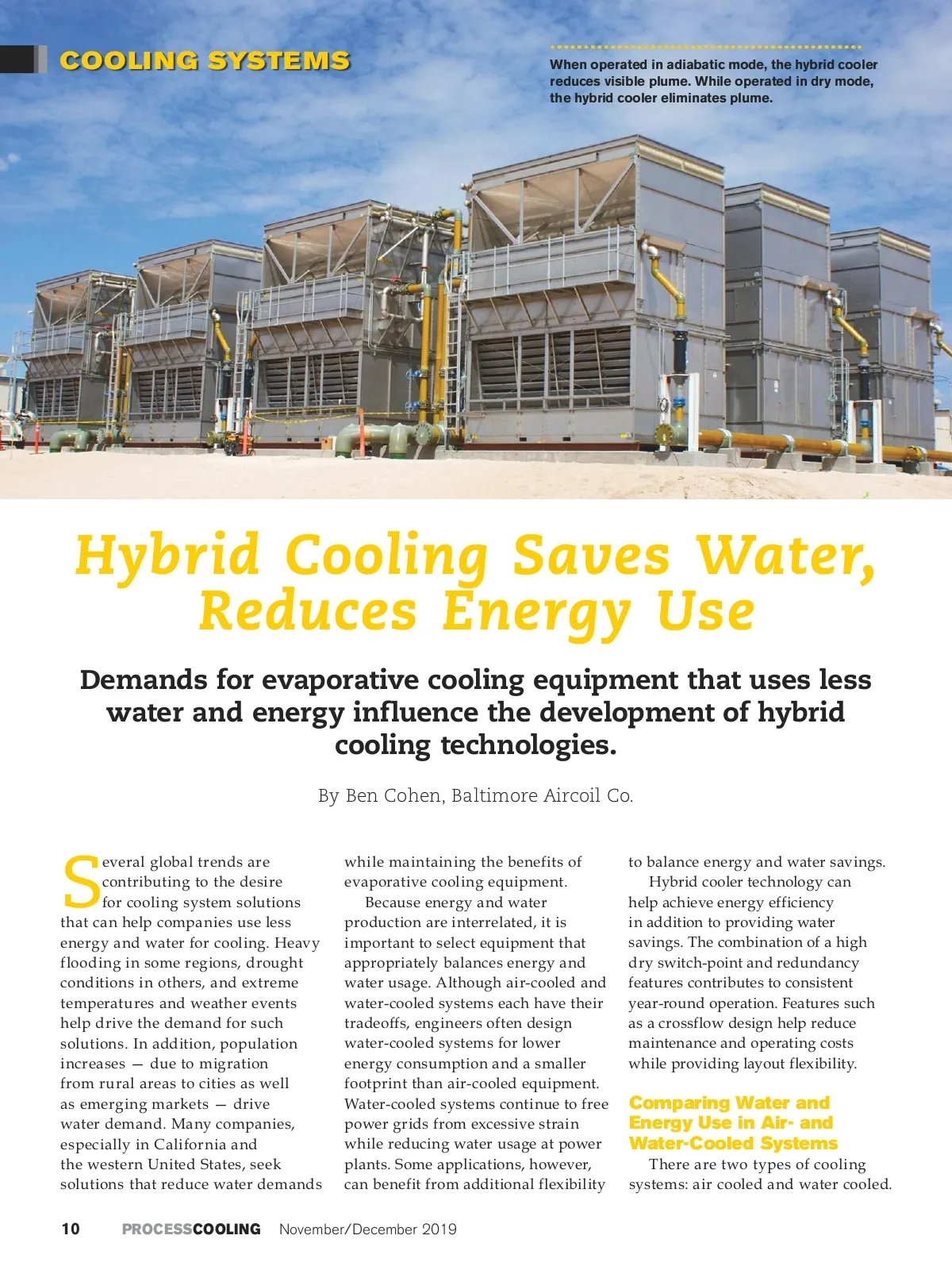 COOLING SYSTEMS

When operated in adiabatic mode, the hybrid cooler reduces visible plume. While operated in dry mode, the hybrid cooler eliminates plume.

Hybrid Cooling Saves Water, Reduces Energy Use

Demands for evaporative cooling equipment that uses less water and energy influence the development of hybrid cooling technologies.

By Ben Cohen, Baltimore Aircoil Co.

Several global trends are contributing to the desire for cooling system solutions that can help companies use less energy and water for cooling. Heavy flooding in some regions, drought conditions in others, and extreme temperatures and weather events help drive the demand for such solutions. In addition, population increases — due to migration from rural areas to cities as well as emerging markets — drive water demand. Many companies, especially in California and the western United States, seek solutions that reduce water demands while maintaining the benefits of evaporative cooling equipment.

Because energy and water production are interrelated, it is important to select equipment that appropriately balances energy and water usage. Although air-cooled and water-cooled systems each have their tradeoffs, engineers often design water-cooled systems for lower energy consumption and a smaller footprint than air-cooled equipment. Water-cooled systems continue to free power grids from excessive strain while reducing water usage at power plants. Some applications, however, can benefit from additional flexibility to balance energy and water savings.

Hybrid cooler technology can help achieve energy efficiency in addition to providing water savings. The combination of a high dry switch-point and redundancy features contributes to consistent year-round operation. Features such as a crossflow design help reduce maintenance and operating costs while providing layout flexibility.

Comparing Water and Energy Use in Air- and Water-Cooled Systems

There are two types of cooling systems: air cooled and water cooled.

10 PROCESSCOOLING November/December 2019